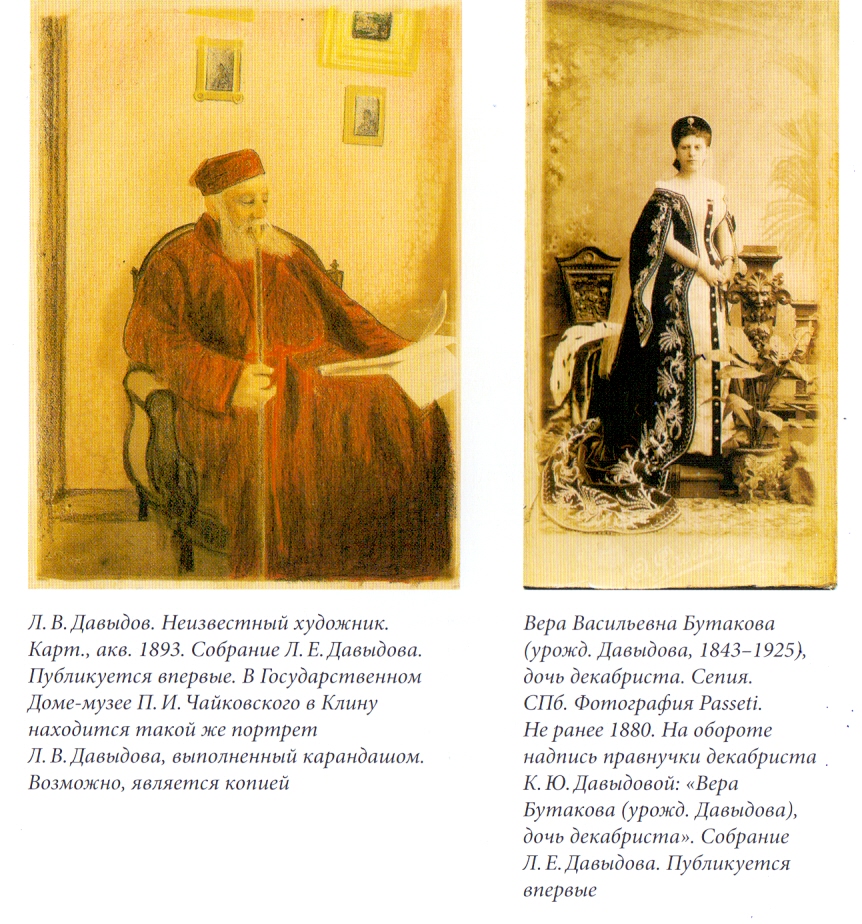 Л. В. Давыдов. Неизвестный художник. Карт., акв. 1893. Собрание Л. Е. Давыдова. Публикуется впервые. В Государственном Доме-музее П. И. Чайковского в Клину находится такой же портрет Л. В. Давыдова, выполненный карандашом. Возможно, является копией

Вера Васильевна Бутакова (урожд. Давыдова, 1843–1925), дочь декабриста. Сепия. СПб. Фотография Passeti. Не ранее 1880. На обороте надпись правнучки декабриста К. Ю. Давыдовой: «Вера Бутакова (урожд. Давыдова), дочь декабриста». Собрание Л. Е. Давыдова. Публикуется впервые